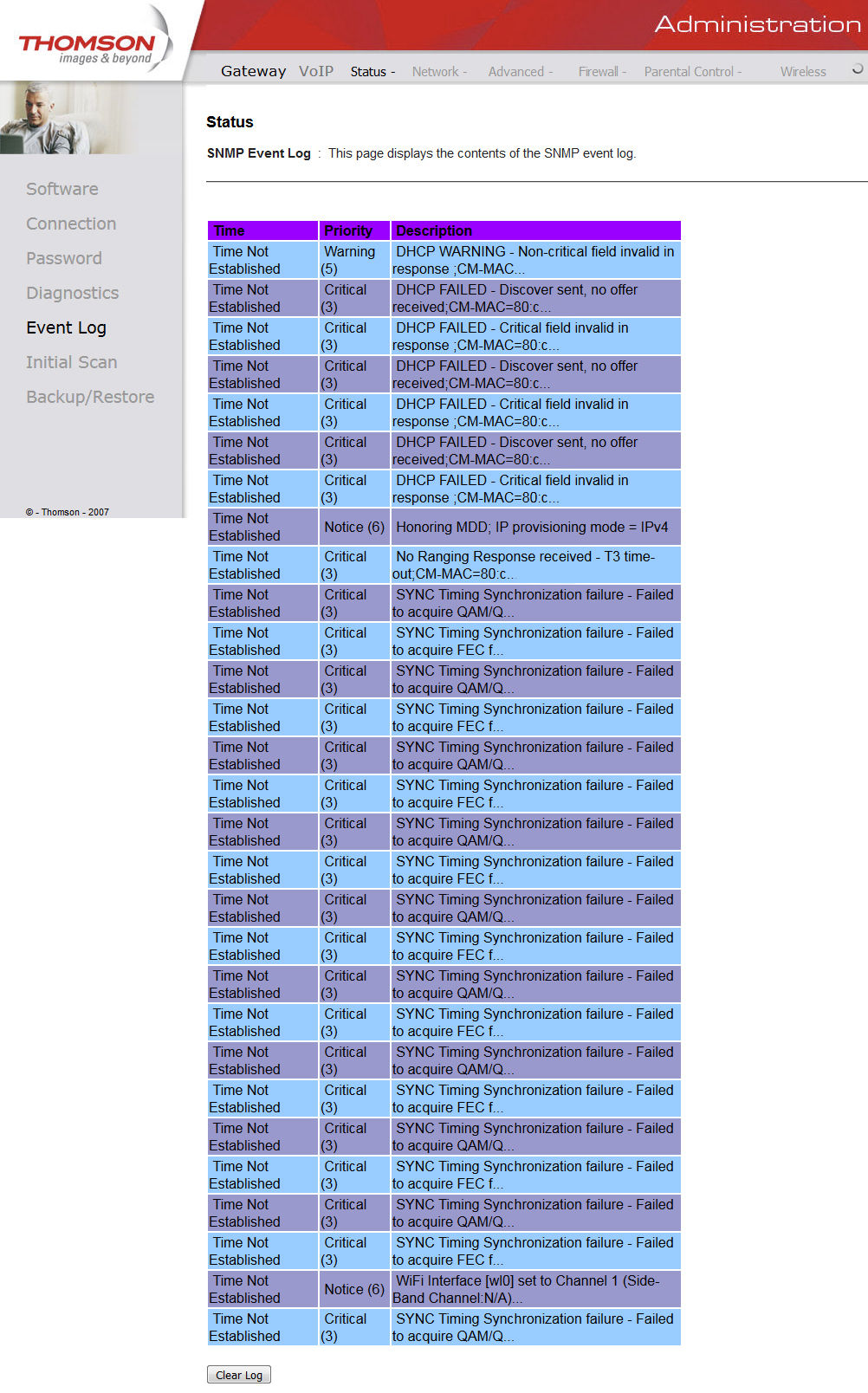 THOMSON
images & beyond

Administration

Gateway VoIP Status - Network - Advanced - Firewall - Parental Control - Wireless

Software
Connection
Password
Diagnostics
Event Log
Initial Scan
Backup/Restore

© - Thomson - 2007

Status

SNMP Event Log : This page displays the contents of the SNMP event log.

| Time | Priority | Description |
|---|---|---|
| Time Not Established | Warning (5) | DHCP WARNING - Non-critical field invalid in response ;CM-MAC... |
| Time Not Established | Critical (3) | DHCP FAILED - Discover sent, no offer received;CM-MAC=80:c... |
| Time Not Established | Critical (3) | DHCP FAILED - Critical field invalid in response ;CM-MAC=80:c... |
| Time Not Established | Critical (3) | DHCP FAILED - Discover sent, no offer received;CM-MAC=80:c... |
| Time Not Established | Critical (3) | DHCP FAILED - Critical field invalid in response ;CM-MAC=80:c... |
| Time Not Established | Critical (3) | DHCP FAILED - Discover sent, no offer received;CM-MAC=80:c... |
| Time Not Established | Critical (3) | DHCP FAILED - Critical field invalid in response ;CM-MAC=80:c... |
| Time Not Established | Notice (6) | Honoring MDD; IP provisioning mode = IPv4 |
| Time Not Established | Critical (3) | No Ranging Response received - T3 time-out;CM-MAC=80:c... |
| Time Not Established | Critical (3) | SYNC Timing Synchronization failure - Failed to acquire QAM/Q... |
| Time Not Established | Critical (3) | SYNC Timing Synchronization failure - Failed to acquire FEC f... |
| Time Not Established | Critical (3) | SYNC Timing Synchronization failure - Failed to acquire QAM/Q... |
| Time Not Established | Critical (3) | SYNC Timing Synchronization failure - Failed to acquire FEC f... |
| Time Not Established | Critical (3) | SYNC Timing Synchronization failure - Failed to acquire QAM/Q... |
| Time Not Established | Critical (3) | SYNC Timing Synchronization failure - Failed to acquire FEC f... |
| Time Not Established | Critical (3) | SYNC Timing Synchronization failure - Failed to acquire QAM/Q... |
| Time Not Established | Critical (3) | SYNC Timing Synchronization failure - Failed to acquire FEC f... |
| Time Not Established | Critical (3) | SYNC Timing Synchronization failure - Failed to acquire QAM/Q... |
| Time Not Established | Critical (3) | SYNC Timing Synchronization failure - Failed to acquire FEC f... |
| Time Not Established | Critical (3) | SYNC Timing Synchronization failure - Failed to acquire QAM/Q... |
| Time Not Established | Critical (3) | SYNC Timing Synchronization failure - Failed to acquire FEC f... |
| Time Not Established | Critical (3) | SYNC Timing Synchronization failure - Failed to acquire QAM/Q... |
| Time Not Established | Critical (3) | SYNC Timing Synchronization failure - Failed to acquire FEC f... |
| Time Not Established | Critical (3) | SYNC Timing Synchronization failure - Failed to acquire QAM/Q... |
| Time Not Established | Critical (3) | SYNC Timing Synchronization failure - Failed to acquire FEC f... |
| Time Not Established | Critical (3) | SYNC Timing Synchronization failure - Failed to acquire QAM/Q... |
| Time Not Established | Critical (3) | SYNC Timing Synchronization failure - Failed to acquire FEC f... |
| Time Not Established | Notice (6) | WiFi Interface [wl0] set to Channel 1 (Side-Band Channel:N/A)... |
| Time Not Established | Critical (3) | SYNC Timing Synchronization failure - Failed to acquire QAM/Q... |

Clear Log